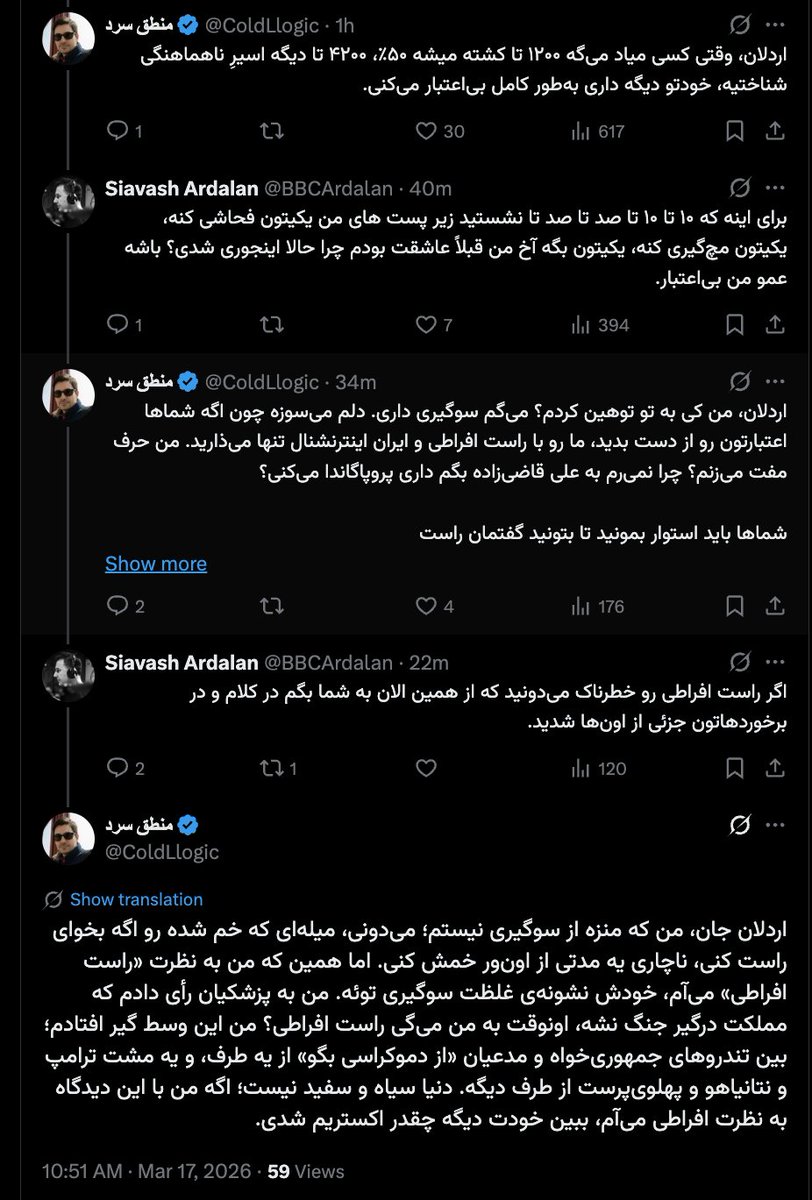 منطق سرد @ColdLlogic · 1h

اردلان، وقتی کسی میاد می‌گه ۱۲۰۰ تا کشته میشه ۵۰٪، ۴۲۰۰ تا دیگه اسیرِ ناهماهنگی شناختیه، خودتو دیگه داری به‌طور کامل بی‌اعتبار می‌کنی.

1 30 617

Siavash Ardalan @BBCArdalan · 40m

برای اینه که ۱۰ تا ۱۰ تا صد تا صد تا نشستید زیر پست های من یکیتون فحاشی کنه، یکیتون مچ‌گیری کنه، یکیتون بگه آخ من قبلاً عاشقت بودم چرا حالا اینجوری شدی؟ باشه عمو من بی‌اعتبار.

1 7 394

منطق سرد @ColdLlogic · 34m

اردلان، من کی به تو توهین کردم؟ می‌گم سوگیری داری. دلم می‌سوزه چون اگه شماها اعتبارتون رو از دست بدید، ما رو با راست افراطی و ایران اینترنشنال تنها می‌ذارید. من حرف مفت می‌زنم؟ چرا نمی‌رم به علی قاضی‌زاده بگم داری پروپاگاندا می‌کنی؟

شماها باید استوار بمونید تا بتونید گفتمان راست

Show more

2 4 176

Siavash Ardalan @BBCArdalan · 22m

اگر راست افراطی رو خطرناک می‌دونید که از همین الان به شما بگم در کلام و در برخوردهاتون جزئی از اون‌ها شدید.

2 1 120

منطق سرد
@ColdLlogic

Show translation

اردلان جان، من که منزه از سوگیری نیستم؛ می‌دونی، میله‌ای که خم شده رو اگه بخوای راست کنی، ناچاری یه مدتی از اون‌ور خمش کنی. اما همین که من به نظرت «راست افراطی» می‌آم، خودش نشونه‌ی غلظت سوگیری توئه. من به پزشکیان رأی دادم که مملکت درگیر جنگ نشه، اونوقت به من می‌گی راست افراطی؟ من این وسط گیر افتادم؛ بین تندروهای جمهوری‌خواه و مدعیان «از دموکراسی بگو» از یه طرف، و یه مشت ترامپ و نتانیاهو و پهلوی‌پرست از طرف دیگه. دنیا سیاه و سفید نیست؛ اگه من با این دیدگاه به نظرت افراطی می‌آم، ببین خودت دیگه چقدر اکستریم شدی.

10:51 AM · Mar 17, 2026 · 59 Views